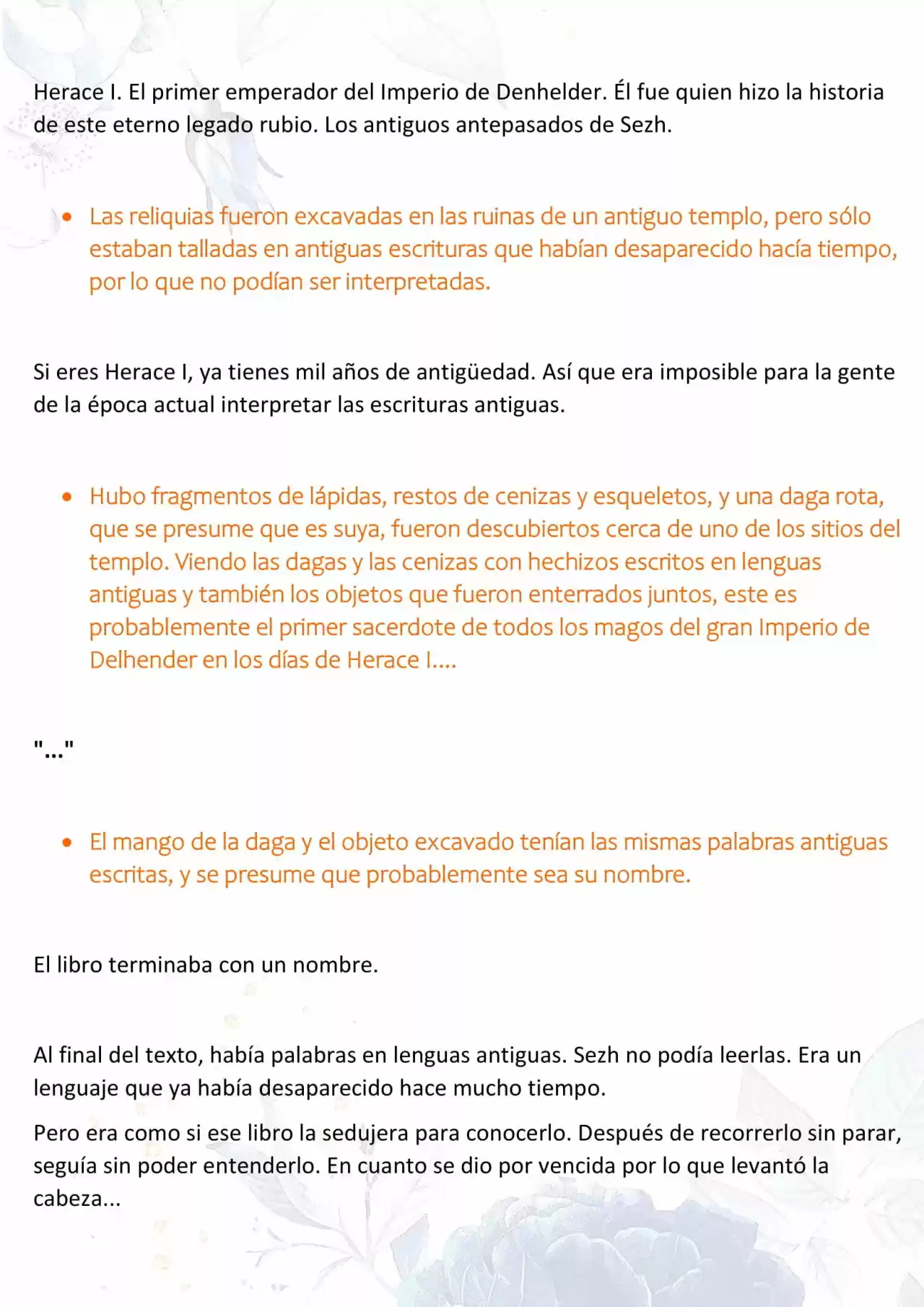 Herace I. El primer emperador del Imperio de Denhelder. Él fue quien hizo la historia de este eterno legado rubio. Los antiguos antepasados de Sezh.

• Las reliquias fueron excavadas en las ruinas de un antiguo templo, pero sólo estaban talladas en antiguas escrituras que habían desaparecido hacía tiempo, por lo que no podían ser interpretadas.

Si eres Herace I, ya tienes mil años de antigüedad. Así que era imposible para la gente de la época actual interpretar las escrituras antiguas.

• Hubo fragmentos de lápidas, restos de cenizas y esqueletos, y una daga rota, que se presume que es suya, fueron descubiertos cerca de uno de los sitios del templo. Viendo las dagas y las cenizas con hechizos escritos en lenguas antiguas y también los objetos que fueron enterrados juntos, este es probablemente el primer sacerdote de todos los magos del gran Imperio de Delhender en los días de Herace I....

"..."

• El mango de la daga y el objeto excavado tenían las mismas palabras antiguas escritas, y se presume que probablemente sea su nombre.

El libro terminaba con un nombre.

Al final del texto, había palabras en lenguas antiguas. Sezh no podía leerlas. Era un lenguaje que ya había desaparecido hace mucho tiempo.

Pero era como si ese libro la sedujera para conocerlo. Después de recorrerlo sin parar, seguía sin poder entenderlo. En cuanto se dio por vencida por lo que levantó la cabeza...